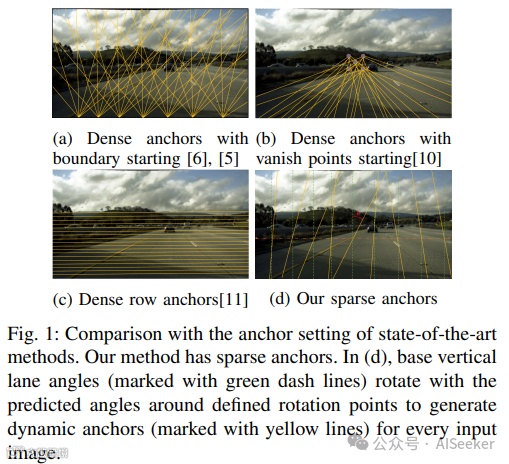 (a) Dense anchors with boundary starting [6], [5]

(b) Dense anchors with vanish points starting[10]

(c) Dense row anchors[11]

(d) Our sparse anchors

Fig. 1: Comparison with the anchor setting of state-of-the-art methods. Our method has sparse anchors. In (d), base vertical lane angles (marked with green dash lines) rotate with the predicted angles around defined rotation points to generate dynamic anchors (marked with yellow lines) for every input image.

公众号 · AISeeker